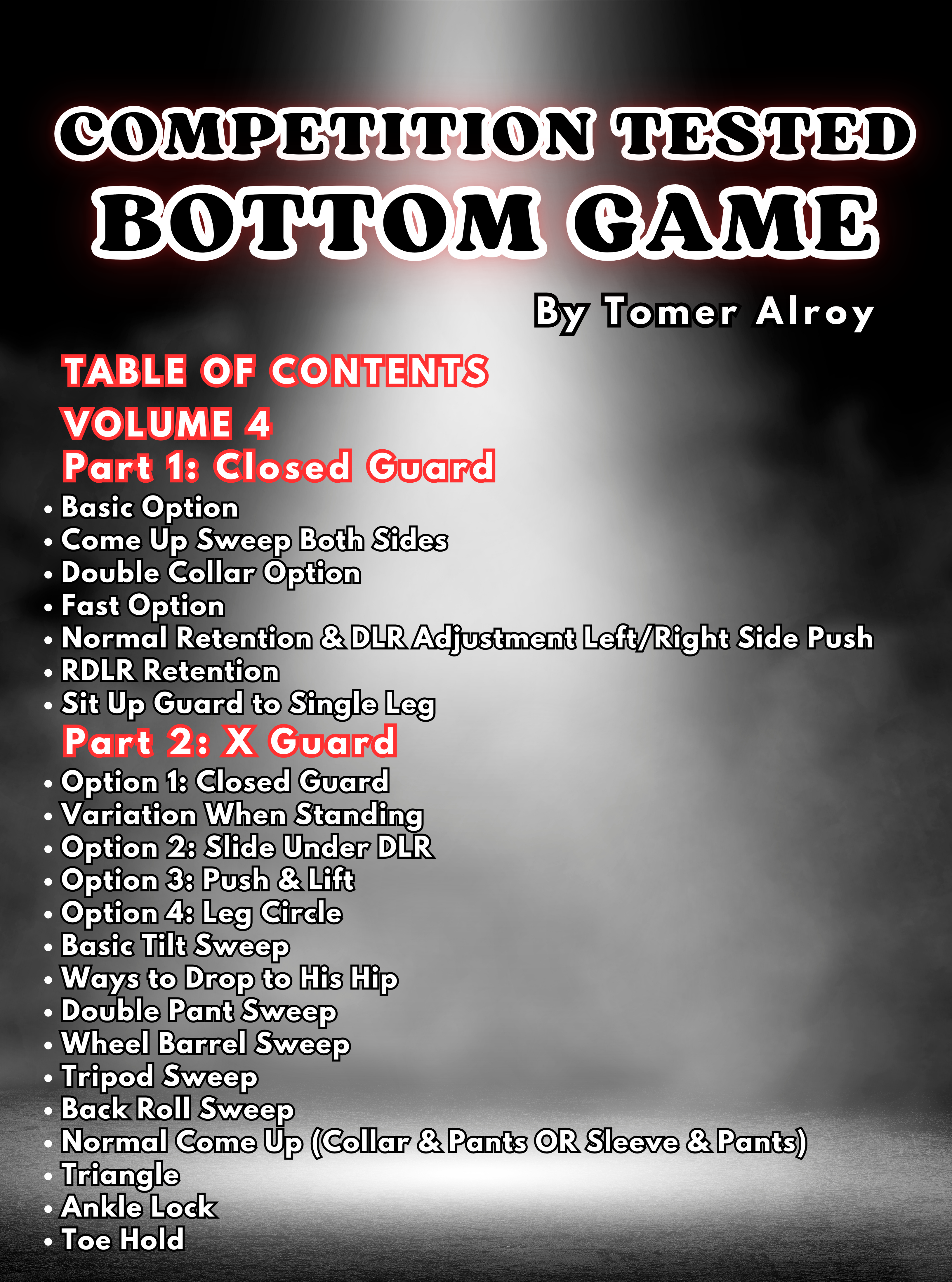 COMPETITION TESTED
BOTTOM GAME

By Tomer Alroy

TABLE OF CONTENTS
VOLUME 4
Part 1: Closed Guard
• Basic Option
• Come Up Sweep Both Sides
• Double Collar Option
• Fast Option
• Normal Retention & DLR Adjustment Left/Right Side Push
• RDLR Retention
• Sit Up Guard to Single Leg
Part 2: X Guard
• Option 1: Closed Guard
• Variation When Standing
• Option 2: Slide Under DLR
• Option 3: Push & Lift
• Option 4: Leg Circle
• Basic Tilt Sweep
• Ways to Drop to His Hip
• Double Pant Sweep
• Wheel Barrel Sweep
• Tripod Sweep
• Back Roll Sweep
• Normal Come Up (Collar & Pants OR Sleeve & Pants)
• Triangle
• Ankle Lock
• Toe Hold